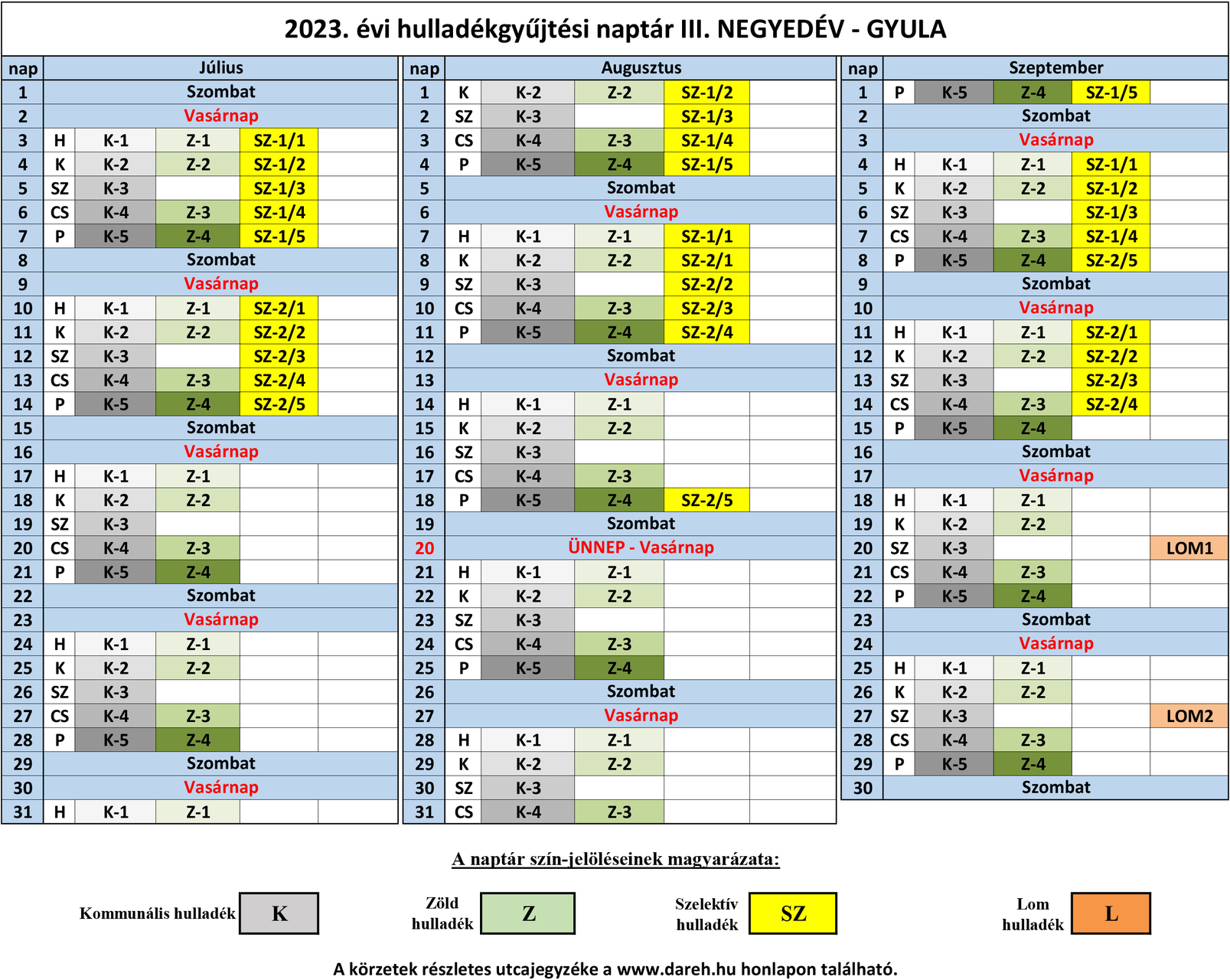 2023. évi hulladékgyűjtési naptár III. NEGYEDÉV - GYULA

| nap | Július | | | | |
|---|---|---|---|---|---|
| 1 | Szombat | | | | |
| 2 | Vasárnap | | | | |
| 3 | H | K-1 | Z-1 | SZ-1/1 | |
| 4 | K | K-2 | Z-2 | SZ-1/2 | |
| 5 | SZ | K-3 | | SZ-1/3 | |
| 6 | CS | K-4 | Z-3 | SZ-1/4 | |
| 7 | P | K-5 | Z-4 | SZ-1/5 | |
| 8 | Szombat | | | | |
| 9 | Vasárnap | | | | |
| 10 | H | K-1 | Z-1 | SZ-2/1 | |
| 11 | K | K-2 | Z-2 | SZ-2/2 | |
| 12 | SZ | K-3 | | SZ-2/3 | |
| 13 | CS | K-4 | Z-3 | SZ-2/4 | |
| 14 | P | K-5 | Z-4 | SZ-2/5 | |
| 15 | Szombat | | | | |
| 16 | Vasárnap | | | | |
| 17 | H | K-1 | Z-1 | | |
| 18 | K | K-2 | Z-2 | | |
| 19 | SZ | K-3 | | | |
| 20 | CS | K-4 | Z-3 | | |
| 21 | P | K-5 | Z-4 | | |
| 22 | Szombat | | | | |
| 23 | Vasárnap | | | | |
| 24 | H | K-1 | Z-1 | | |
| 25 | K | K-2 | Z-2 | | |
| 26 | SZ | K-3 | | | |
| 27 | CS | K-4 | Z-3 | | |
| 28 | P | K-5 | Z-4 | | |
| 29 | Szombat | | | | |
| 30 | Vasárnap | | | | |
| 31 | H | K-1 | Z-1 | | |

| nap | Augusztus | | | | |
|---|---|---|---|---|---|
| 1 | K | K-2 | Z-2 | SZ-1/2 | |
| 2 | SZ | K-3 | | SZ-1/3 | |
| 3 | CS | K-4 | Z-3 | SZ-1/4 | |
| 4 | P | K-5 | Z-4 | SZ-1/5 | |
| 5 | Szombat | | | | |
| 6 | Vasárnap | | | | |
| 7 | H | K-1 | Z-1 | SZ-1/1 | |
| 8 | K | K-2 | Z-2 | SZ-2/1 | |
| 9 | SZ | K-3 | | SZ-2/2 | |
| 10 | CS | K-4 | Z-3 | SZ-2/3 | |
| 11 | P | K-5 | Z-4 | SZ-2/4 | |
| 12 | Szombat | | | | |
| 13 | Vasárnap | | | | |
| 14 | H | K-1 | Z-1 | | |
| 15 | K | K-2 | Z-2 | | |
| 16 | SZ | K-3 | | | |
| 17 | CS | K-4 | Z-3 | | |
| 18 | P | K-5 | Z-4 | SZ-2/5 | |
| 19 | Szombat | | | | |
| 20 | ÜNNEP - Vasárnap | | | | |
| 21 | H | K-1 | Z-1 | | |
| 22 | K | K-2 | Z-2 | | |
| 23 | SZ | K-3 | | | |
| 24 | CS | K-4 | Z-3 | | |
| 25 | P | K-5 | Z-4 | | |
| 26 | Szombat | | | | |
| 27 | Vasárnap | | | | |
| 28 | H | K-1 | Z-1 | | |
| 29 | K | K-2 | Z-2 | | |
| 30 | SZ | K-3 | | | |
| 31 | CS | K-4 | Z-3 | | |

| nap | Szeptember | | | | |
|---|---|---|---|---|---|
| 1 | P | K-5 | Z-4 | SZ-1/5 | |
| 2 | Szombat | | | | |
| 3 | Vasárnap | | | | |
| 4 | H | K-1 | Z-1 | SZ-1/1 | |
| 5 | K | K-2 | Z-2 | SZ-1/2 | |
| 6 | SZ | K-3 | | SZ-1/3 | |
| 7 | CS | K-4 | Z-3 | SZ-1/4 | |
| 8 | P | K-5 | Z-4 | SZ-2/5 | |
| 9 | Szombat | | | | |
| 10 | Vasárnap | | | | |
| 11 | H | K-1 | Z-1 | SZ-2/1 | |
| 12 | K | K-2 | Z-2 | SZ-2/2 | |
| 13 | SZ | K-3 | | SZ-2/3 | |
| 14 | CS | K-4 | Z-3 | SZ-2/4 | |
| 15 | P | K-5 | Z-4 | | |
| 16 | Szombat | | | | |
| 17 | Vasárnap | | | | |
| 18 | H | K-1 | Z-1 | | |
| 19 | K | K-2 | Z-2 | | |
| 20 | SZ | K-3 | | | LOM1 |
| 21 | CS | K-4 | Z-3 | | |
| 22 | P | K-5 | Z-4 | | |
| 23 | Szombat | | | | |
| 24 | Vasárnap | | | | |
| 25 | H | K-1 | Z-1 | | |
| 26 | K | K-2 | Z-2 | | |
| 27 | SZ | K-3 | | | LOM2 |
| 28 | CS | K-4 | Z-3 | | |
| 29 | P | K-5 | Z-4 | | |
| 30 | Szombat | | | | |

A naptár szín-jelöléseinek magyarázata:

Kommunális hulladék K
Zöld hulladék Z
Szelektív hulladék SZ
Lom hulladék L

A körzetek részletes utcajegyzéke a www.dareh.hu honlapon található.